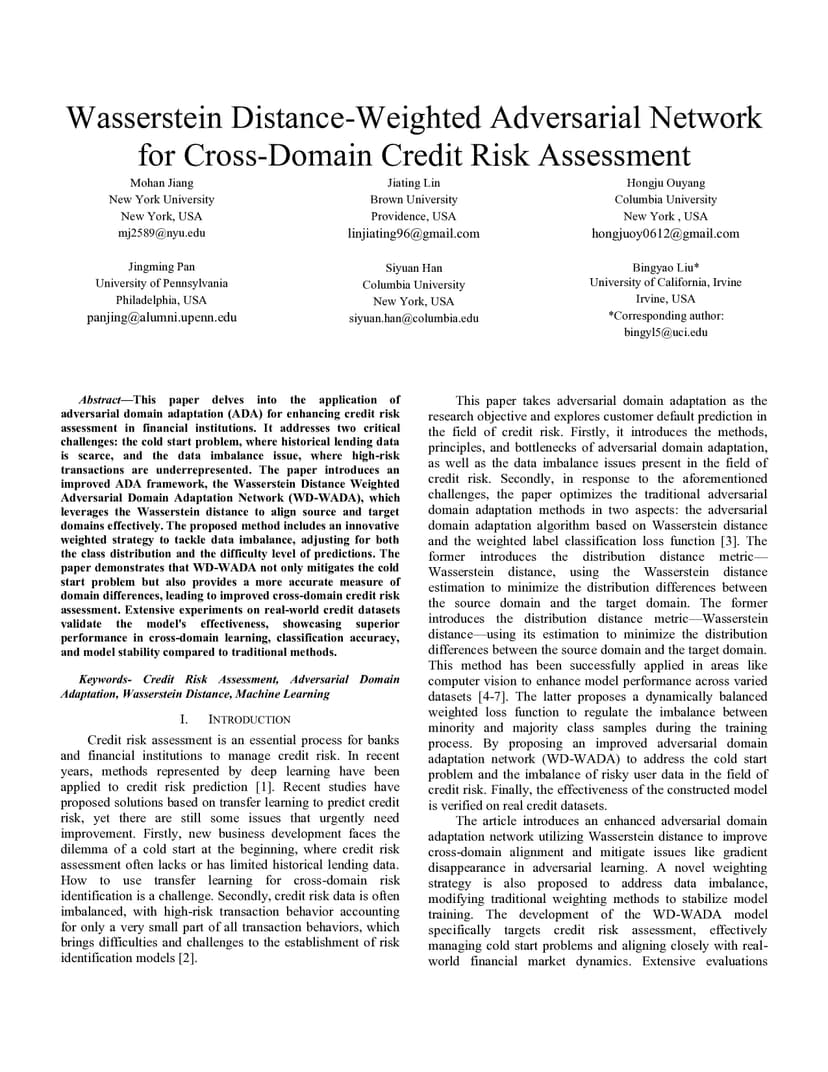 Wasserstein Distance-Weighted Adversarial Network for Cross-Domain Credit Risk Assessment

Mohan Jiang
New York University
New York, USA
mj2589@nyu.edu

Jiating Lin
Brown University
Providence, USA
linjiating96@gmail.com

Hongju Ouyang
Columbia University
New York , USA
hongjuoy0612@gmail.com

Jingming Pan
University of Pennsylvania
Philadelphia, USA
panjing@alumni.upenn.edu

Siyuan Han
Columbia University
New York, USA
siyuan.han@columbia.edu

Bingyao Liu*
University of California, Irvine
Irvine, USA
*Corresponding author:
bingyl5@uci.edu

Abstract—This paper delves into the application of adversarial domain adaptation (ADA) for enhancing credit risk assessment in financial institutions. It addresses two critical challenges: the cold start problem, where historical lending data is scarce, and the data imbalance issue, where high-risk transactions are underrepresented. The paper introduces an improved ADA framework, the Wasserstein Distance Weighted Adversarial Domain Adaptation Network (WD-WADA), which leverages the Wasserstein distance to align source and target domains effectively. The proposed method includes an innovative weighted strategy to tackle data imbalance, adjusting for both the class distribution and the difficulty level of predictions. The paper demonstrates that WD-WADA not only mitigates the cold start problem but also provides a more accurate measure of domain differences, leading to improved cross-domain credit risk assessment. Extensive experiments on real-world credit datasets validate the model's effectiveness, showcasing superior performance in cross-domain learning, classification accuracy, and model stability compared to traditional methods.

Keywords- Credit Risk Assessment, Adversarial Domain Adaptation, Wasserstein Distance, Machine Learning

I. INTRODUCTION

Credit risk assessment is an essential process for banks and financial institutions to manage credit risk. In recent years, methods represented by deep learning have been applied to credit risk prediction [1]. Recent studies have proposed solutions based on transfer learning to predict credit risk, yet there are still some issues that urgently need improvement. Firstly, new business development faces the dilemma of a cold start at the beginning, where credit risk assessment often lacks or has limited historical lending data. How to use transfer learning for cross-domain risk identification is a challenge. Secondly, credit risk data is often imbalanced, with high-risk transaction behavior accounting for only a very small part of all transaction behaviors, which brings difficulties and challenges to the establishment of risk identification models [2].

This paper takes adversarial domain adaptation as the research objective and explores customer default prediction in the field of credit risk. Firstly, it introduces the methods, principles, and bottlenecks of adversarial domain adaptation, as well as the data imbalance issues present in the field of credit risk. Secondly, in response to the aforementioned challenges, the paper optimizes the traditional adversarial domain adaptation methods in two aspects: the adversarial domain adaptation algorithm based on Wasserstein distance and the weighted label classification loss function [3]. The former introduces the distribution distance metric—Wasserstein distance, using the Wasserstein distance estimation to minimize the distribution differences between the source domain and the target domain. The former introduces the distribution distance metric—Wasserstein distance—using its estimation to minimize the distribution differences between the source domain and the target domain. This method has been successfully applied in areas like computer vision to enhance model performance across varied datasets [4-7]. The latter proposes a dynamically balanced weighted loss function to regulate the imbalance between minority and majority class samples during the training process. By proposing an improved adversarial domain adaptation network (WD-WADA) to address the cold start problem and the imbalance of risky user data in the field of credit risk. Finally, the effectiveness of the constructed model is verified on real credit datasets.

The article introduces an enhanced adversarial domain adaptation network utilizing Wasserstein distance to improve cross-domain alignment and mitigate issues like gradient disappearance in adversarial learning. A novel weighting strategy is also proposed to address data imbalance, modifying traditional weighting methods to stabilize model training. The development of the WD-WADA model specifically targets credit risk assessment, effectively managing cold start problems and aligning closely with real-world financial market dynamics. Extensive evaluations